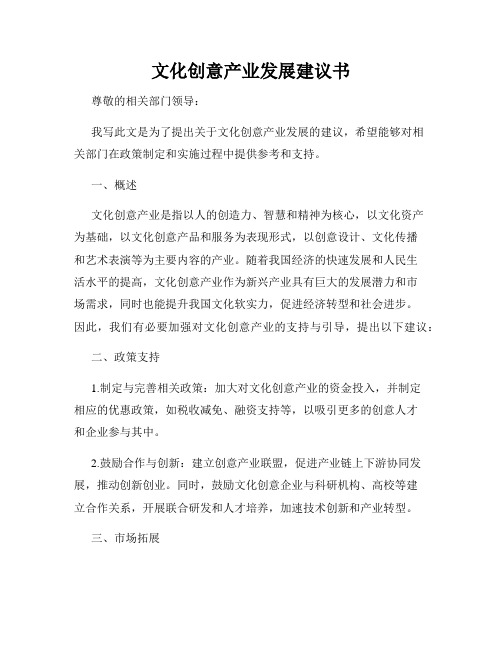 文化创意产业发展建议书

尊敬的相关部门领导：

我写此文是为了提出关于文化创意产业发展的建议，希望能够对相关部门在政策制定和实施过程中提供参考和支持。

一、概述

文化创意产业是指以人的创造力、智慧和精神为核心，以文化资产为基础，以文化创意产品和服务为表现形式，以创意设计、文化传播和艺术表演等为主要内容的产业。随着我国经济的快速发展和人民生活水平的提高，文化创意产业作为新兴产业具有巨大的发展潜力和市场需求，同时也能提升我国文化软实力，促进经济转型和社会进步。因此，我们有必要加强对文化创意产业的支持与引导，提出以下建议：

二、政策支持

1.制定与完善相关政策：加大对文化创意产业的资金投入，并制定相应的优惠政策，如税收减免、融资支持等，以吸引更多的创意人才和企业参与其中。

2.鼓励合作与创新：建立创意产业联盟，促进产业链上下游协同发展，推动创新创业。同时，鼓励文化创意企业与科研机构、高校等建立合作关系，开展联合研发和人才培养，加速技术创新和产业转型。

三、市场拓展